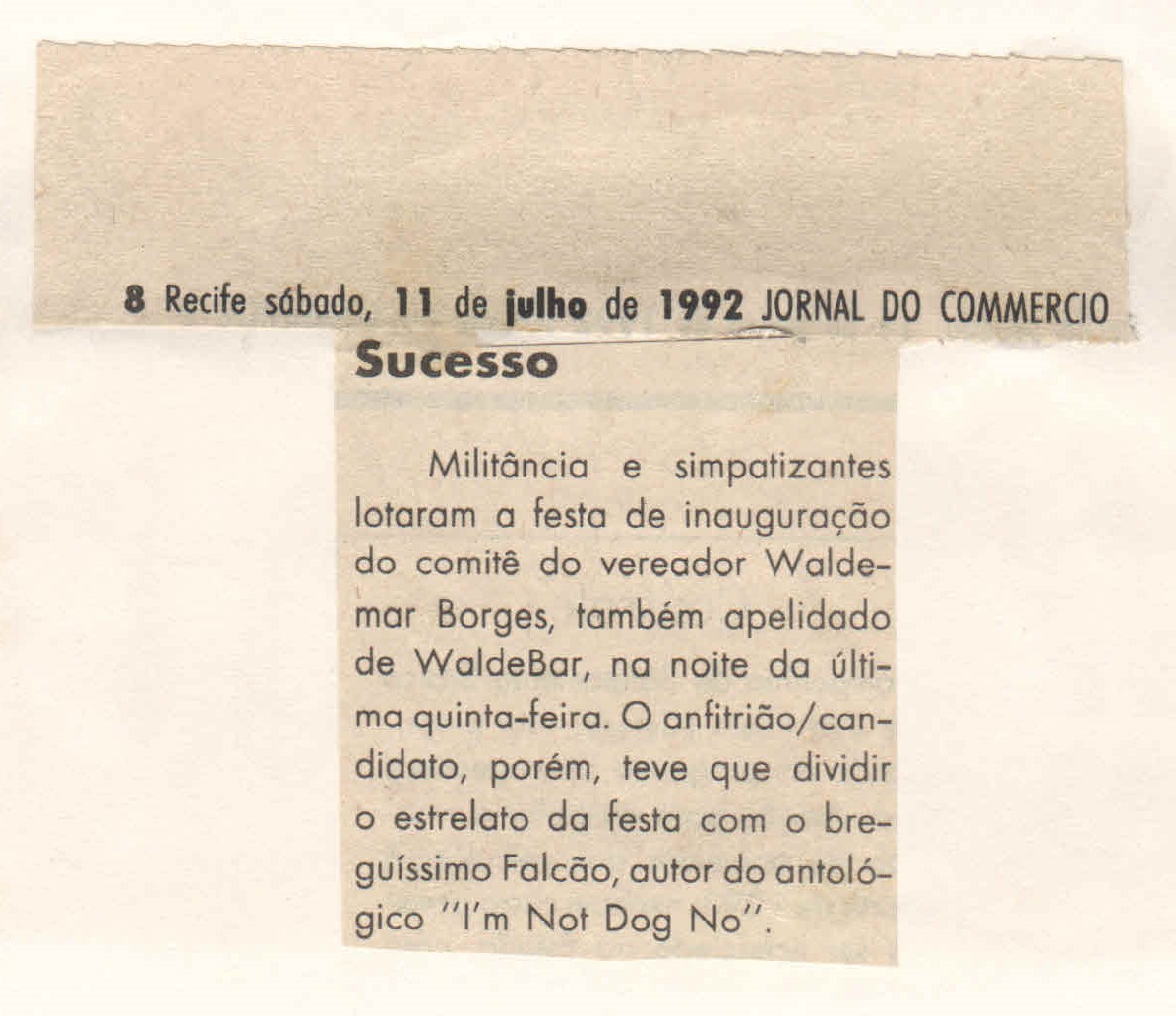 8 Recife sábado, 11 de julho de 1992 JORNAL DO COMMERCIO

Sucesso

Militância e simpatizantes lotaram a festa de inauguração do comitê do vereador Waldemar Borges, também apelidado de WaldeBar, na noite da última quinta-feira. O anfitrião/candidato, porém, teve que dividir o estrelato da festa com o breguíssimo Falcão, autor do antológico "I'm Not Dog No".